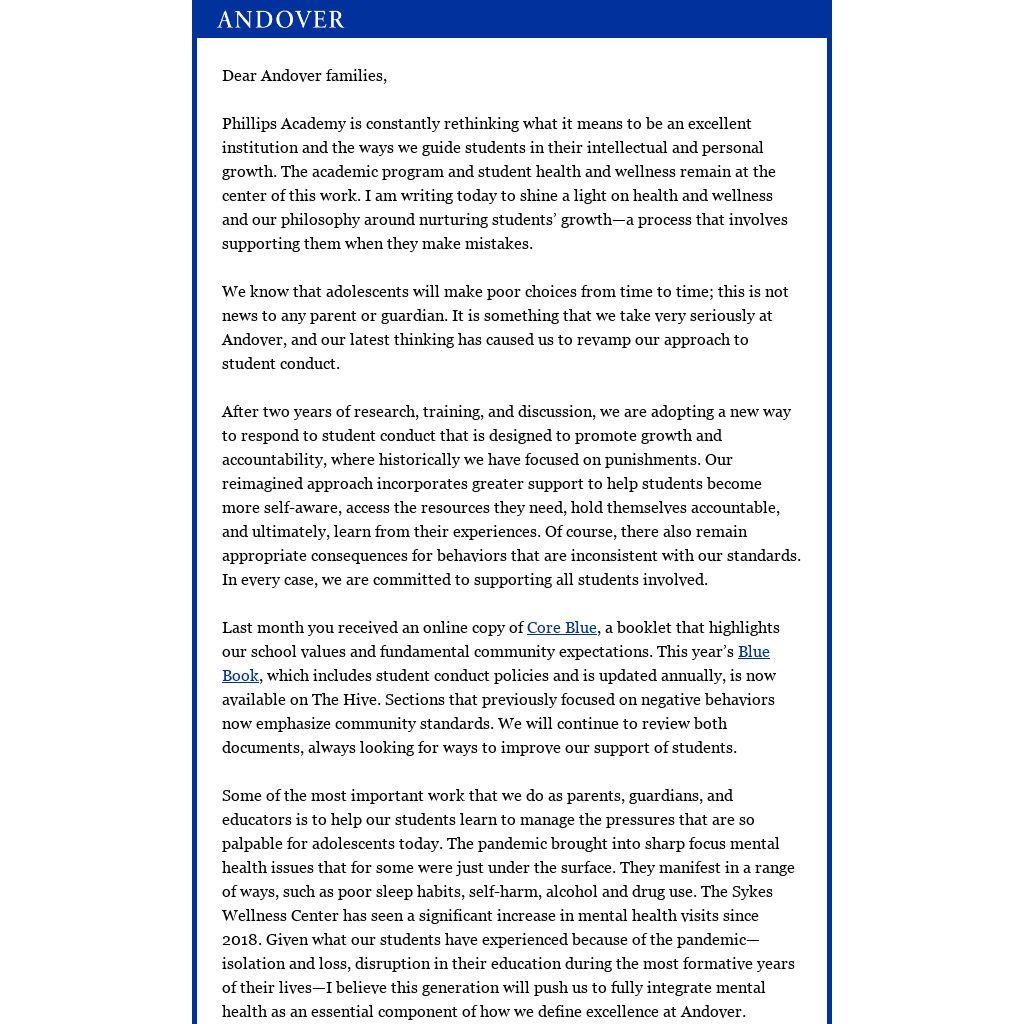 ANDOVER

Dear Andover families,

Phillips Academy is constantly rethinking what it means to be an excellent institution and the ways we guide students in their intellectual and personal growth. The academic program and student health and wellness remain at the center of this work. I am writing today to shine a light on health and wellness and our philosophy around nurturing students' growth—a process that involves supporting them when they make mistakes.

We know that adolescents will make poor choices from time to time; this is not news to any parent or guardian. It is something that we take very seriously at Andover, and our latest thinking has caused us to revamp our approach to student conduct.

After two years of research, training, and discussion, we are adopting a new way to respond to student conduct that is designed to promote growth and accountability, where historically we have focused on punishments. Our reimagined approach incorporates greater support to help students become more self-aware, access the resources they need, hold themselves accountable, and ultimately, learn from their experiences. Of course, there also remain appropriate consequences for behaviors that are inconsistent with our standards. In every case, we are committed to supporting all students involved.

Last month you received an online copy of Core Blue, a booklet that highlights our school values and fundamental community expectations. This year's Blue Book, which includes student conduct policies and is updated annually, is now available on The Hive. Sections that previously focused on negative behaviors now emphasize community standards. We will continue to review both documents, always looking for ways to improve our support of students.

Some of the most important work that we do as parents, guardians, and educators is to help our students learn to manage the pressures that are so palpable for adolescents today. The pandemic brought into sharp focus mental health issues that for some were just under the surface. They manifest in a range of ways, such as poor sleep habits, self-harm, alcohol and drug use. The Sykes Wellness Center has seen a significant increase in mental health visits since 2018. Given what our students have experienced because of the pandemic—isolation and loss, disruption in their education during the most formative years of their lives—I believe this generation will push us to fully integrate mental health as an essential component of how we define excellence at Andover.